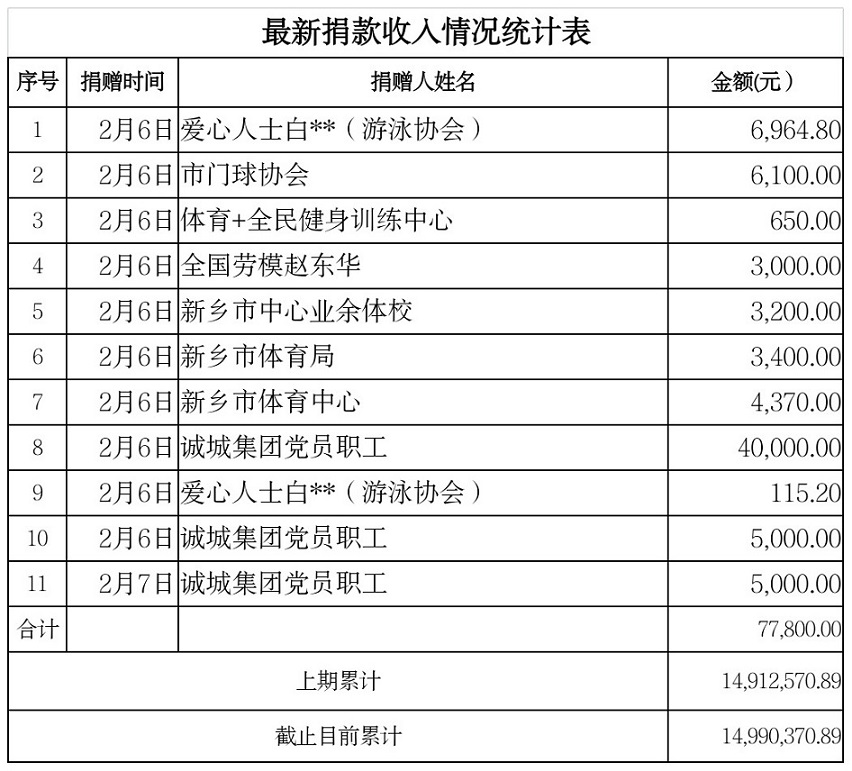 最新捐款收入情况统计表

| 序号 | 捐赠时间 | 捐赠人姓名 | 金额(元) |
|---|---|---|---|
| 1 | 2月6日 | 爱心人士白**（游泳协会） | 6,964.80 |
| 2 | 2月6日 | 市门球协会 | 6,100.00 |
| 3 | 2月6日 | 体育+全民健身训练中心 | 650.00 |
| 4 | 2月6日 | 全国劳模赵东华 | 3,000.00 |
| 5 | 2月6日 | 新乡市中心业余体校 | 3,200.00 |
| 6 | 2月6日 | 新乡市体育局 | 3,400.00 |
| 7 | 2月6日 | 新乡市体育中心 | 4,370.00 |
| 8 | 2月6日 | 诚城集团党员职工 | 40,000.00 |
| 9 | 2月6日 | 爱心人士白**（游泳协会） | 115.20 |
| 10 | 2月6日 | 诚城集团党员职工 | 5,000.00 |
| 11 | 2月7日 | 诚城集团党员职工 | 5,000.00 |
| 合计 | | | 77,800.00 |
| 上期累计 | | | 14,912,570.89 |
| 截止目前累计 | | | 14,990,370.89 |